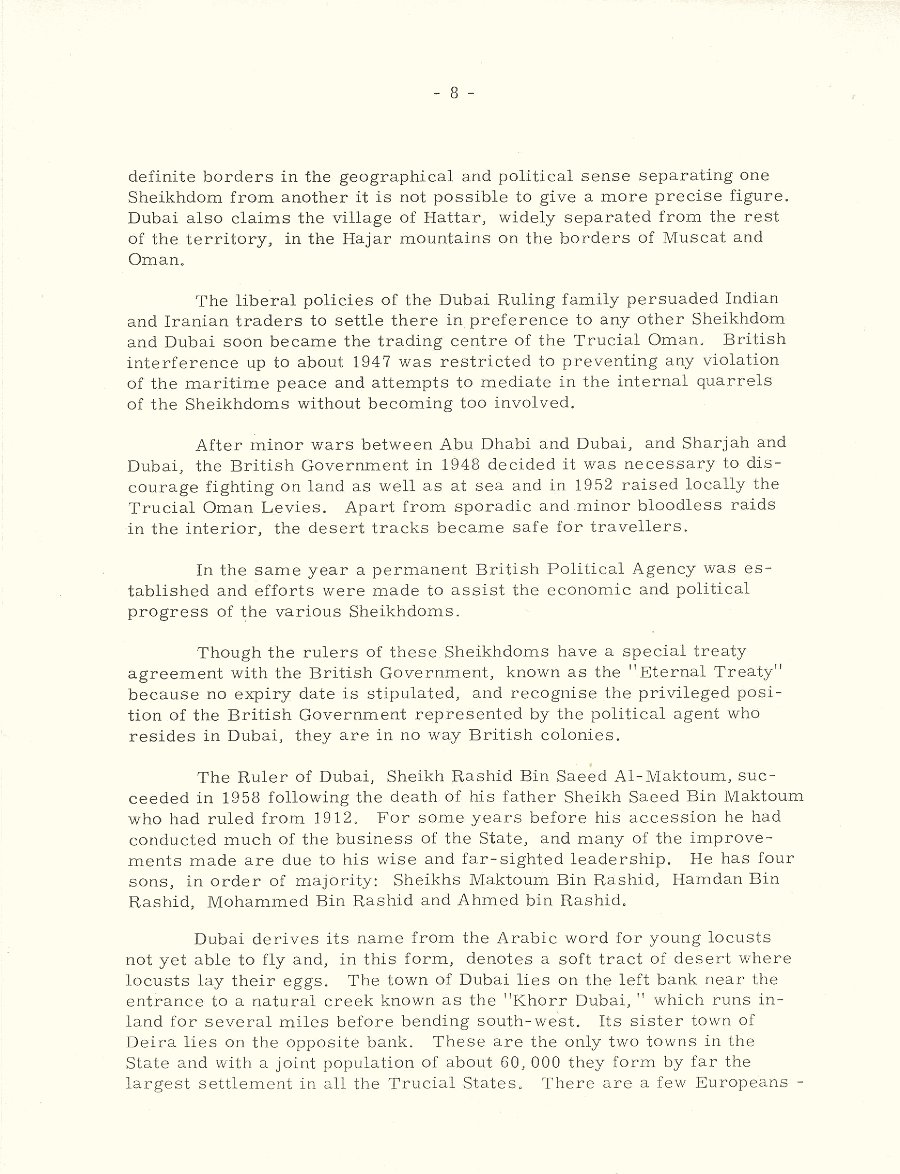 - 8 -

definite borders in the geographical and political sense separating one Sheikhdom from another it is not possible to give a more precise figure. Dubai also claims the village of Hattar, widely separated from the rest of the territory, in the Hajar mountains on the borders of Muscat and Oman.

The liberal policies of the Dubai Ruling family persuaded Indian and Iranian traders to settle there in preference to any other Sheikhdom and Dubai soon became the trading centre of the Trucial Oman. British interference up to about 1947 was restricted to preventing any violation of the maritime peace and attempts to mediate in the internal quarrels of the Sheikhdoms without becoming too involved.

After minor wars between Abu Dhabi and Dubai, and Sharjah and Dubai, the British Government in 1948 decided it was necessary to discourage fighting on land as well as at sea and in 1952 raised locally the Trucial Oman Levies. Apart from sporadic and minor bloodless raids in the interior, the desert tracks became safe for travellers.

In the same year a permanent British Political Agency was established and efforts were made to assist the economic and political progress of the various Sheikhdoms.

Though the rulers of these Sheikhdoms have a special treaty agreement with the British Government, known as the "Eternal Treaty" because no expiry date is stipulated, and recognise the privileged position of the British Government represented by the political agent who resides in Dubai, they are in no way British colonies.

The Ruler of Dubai, Sheikh Rashid Bin Saeed Al-Maktoum, succeeded in 1958 following the death of his father Sheikh Saeed Bin Maktoum who had ruled from 1912. For some years before his accession he had conducted much of the business of the State, and many of the improvements made are due to his wise and far-sighted leadership. He has four sons, in order of majority: Sheikhs Maktoum Bin Rashid, Hamdan Bin Rashid, Mohammed Bin Rashid and Ahmed bin Rashid.

Dubai derives its name from the Arabic word for young locusts not yet able to fly and, in this form, denotes a soft tract of desert where locusts lay their eggs. The town of Dubai lies on the left bank near the entrance to a natural creek known as the "Khorr Dubai," which runs inland for several miles before bending south-west. Its sister town of Deira lies on the opposite bank. These are the only two towns in the State and with a joint population of about 60,000 they form by far the largest settlement in all the Trucial States. There are a few Europeans -